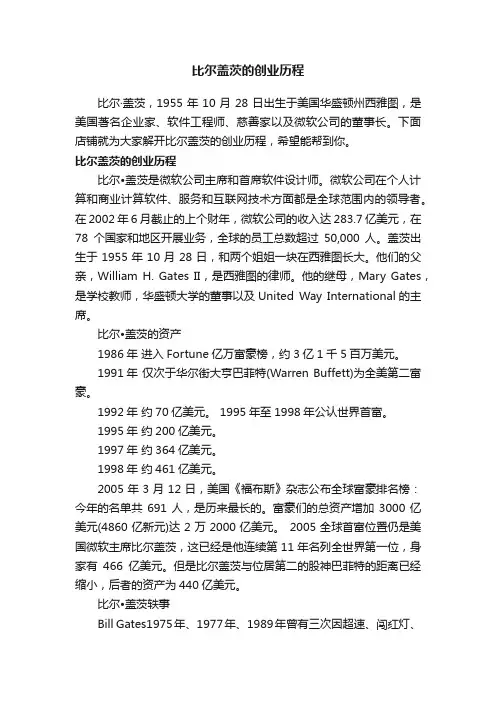 比尔盖茨的创业历程

比尔·盖茨，1955 年 10 月 28 日出生于美国华盛顿州西雅图，是美国著名企业家、软件工程师、慈善家以及微软公司的董事长。下面店铺就为大家解开比尔盖茨的创业历程，希望能帮到你。

比尔盖茨的创业历程

比尔•盖茨是微软公司主席和首席软件设计师。微软公司在个人计算和商业计算软件、服务和互联网技术方面都是全球范围内的领导者。在 2002 年 6 月截止的上个财年，微软公司的收入达 283.7 亿美元，在 78 个国家和地区开展业务，全球的员工总数超过 50,000 人。盖茨出生于 1955 年 10 月 28 日，和两个姐姐一块在西雅图长大。他们的父亲，William H. Gates II，是西雅图的律师。他的继母，Mary Gates，是学校教师，华盛顿大学的董事以及 United Way International 的主席。

比尔•盖茨的资产

1986 年 进入 Fortune 亿万富豪榜，约 3 亿 1 千 5 百万美元。

1991 年 仅次于华尔街大亨巴菲特(Warren Buffett)为全美第二富豪。

1992 年 约 70 亿美元。 1995 年至 1998 年公认世界首富。

1995 年 约 200 亿美元。

1997 年 约 364 亿美元。

1998 年 约 461 亿美元。

2005 年 3 月 12 日，美国《福布斯》杂志公布全球富豪排名榜：今年的名单共 691 人，是历来最长的。富豪们的总资产增加 3000 亿美元(4860 亿新元)达 2 万 2000 亿美元。 2005 全球首富位置仍是美国微软主席比尔盖茨，这已经是他连续第 11 年名列全世界第一位，身家有 466 亿美元。但是比尔盖茨与位居第二的股神巴菲特的距离已经缩小，后者的资产为 440 亿美元。

比尔•盖茨轶事

Bill Gates1975 年、1977 年、1989 年曾有三次因超速、闯红灯、